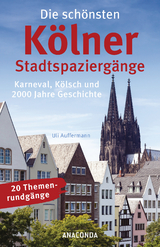 Die schönsten
Kölner
Stadtspaziergänge

Karneval, Kölsch und 2000 Jahre Geschichte

Uli Auffermann

20 Themenrundgänge

ANACONDA